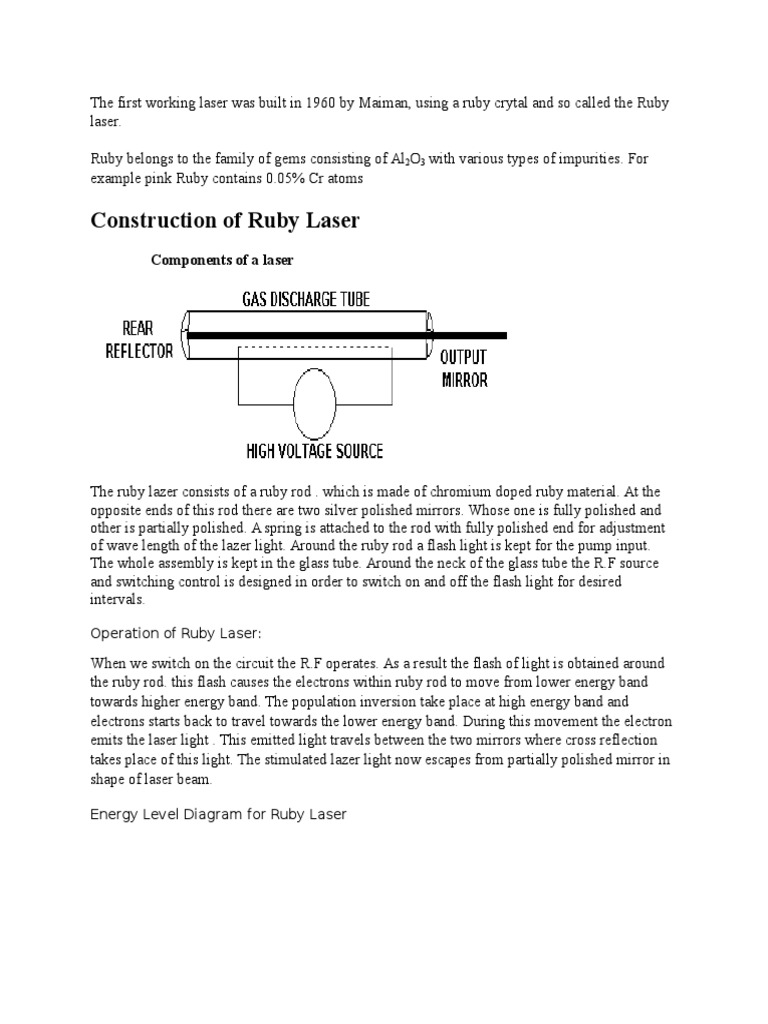 The first working laser was built in 1960 by Maiman, using a ruby crytal and so called the Ruby laser.

Ruby belongs to the family of gems consisting of $Al_2O_3$ with various types of impurities. For example pink Ruby contains 0.05% Cr atoms

Construction of Ruby Laser

Components of a laser

GAS DISCHARGE TUBE

REAR REFLECTOR

OUTPUT MIRROR

HIGH VOLTAGE SOURCE

The ruby lazer consists of a ruby rod . which is made of chromium doped ruby material. At the opposite ends of this rod there are two silver polished mirrors. Whose one is fully polished and other is partially polished. A spring is attached to the rod with fully polished end for adjustment of wave length of the lazer light. Around the ruby rod a flash light is kept for the pump input. The whole assembly is kept in the glass tube. Around the neck of the glass tube the R.F source and switching control is designed in order to switch on and off the flash light for desired intervals.

Operation of Ruby Laser:

When we switch on the circuit the R.F operates. As a result the flash of light is obtained around the ruby rod. this flash causes the electrons within ruby rod to move from lower energy band towards higher energy band. The population inversion take place at high energy band and electrons starts back to travel towards the lower energy band. During this movement the electron emits the laser light . This emitted light travels between the two mirrors where cross reflection takes place of this light. The stimulated lazer light now escapes from partially polished mirror in shape of laser beam.

Energy Level Diagram for Ruby Laser